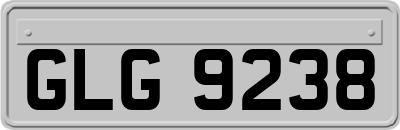 GLG 9238